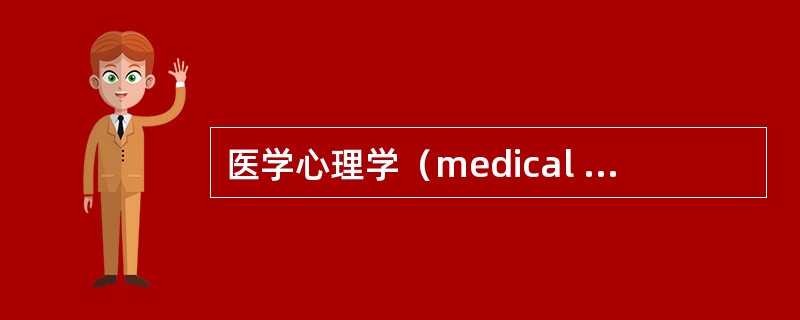 医学心理学（medical ...